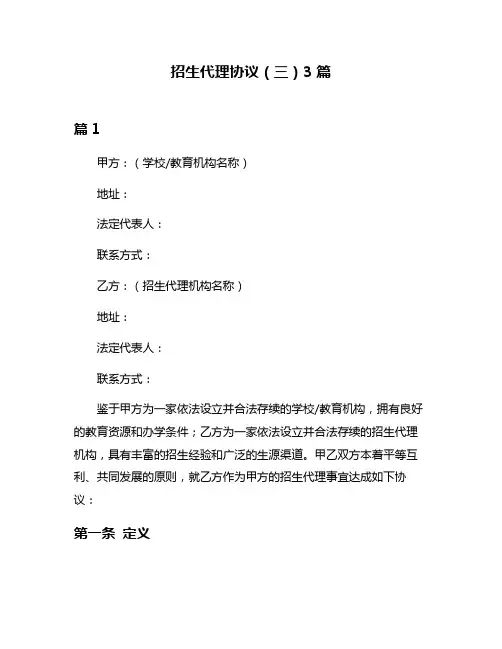 招生代理协议（三）3 篇

篇 1

甲方：（学校/教育机构名称）

地址：

法定代表人：

联系方式：

乙方：（招生代理机构名称）

地址：

法定代表人：

联系方式：

鉴于甲方为一家依法设立并合法存续的学校/教育机构，拥有良好的教育资源和办学条件；乙方为一家依法设立并合法存续的招生代理机构，具有丰富的招生经验和广泛的生源渠道。甲乙双方本着平等互利、共同发展的原则，就乙方作为甲方的招生代理事宜达成如下协议：

第一条 定义